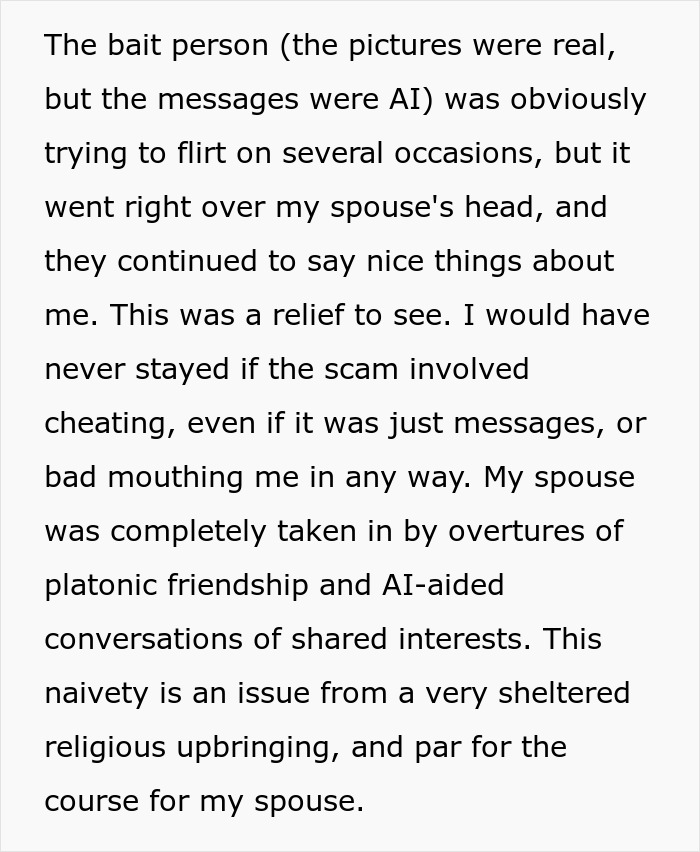 The bait person (the pictures were real, but the messages were AI) was obviously trying to flirt on several occasions, but it went right over my spouse's head, and they continued to say nice things about me. This was a relief to see. I would have never stayed if the scam involved cheating, even if it was just messages, or bad mouthing me in any way. My spouse was completely taken in by overtures of platonic friendship and AI-aided conversations of shared interests. This naivety is an issue from a very sheltered religious upbringing, and par for the course for my spouse.